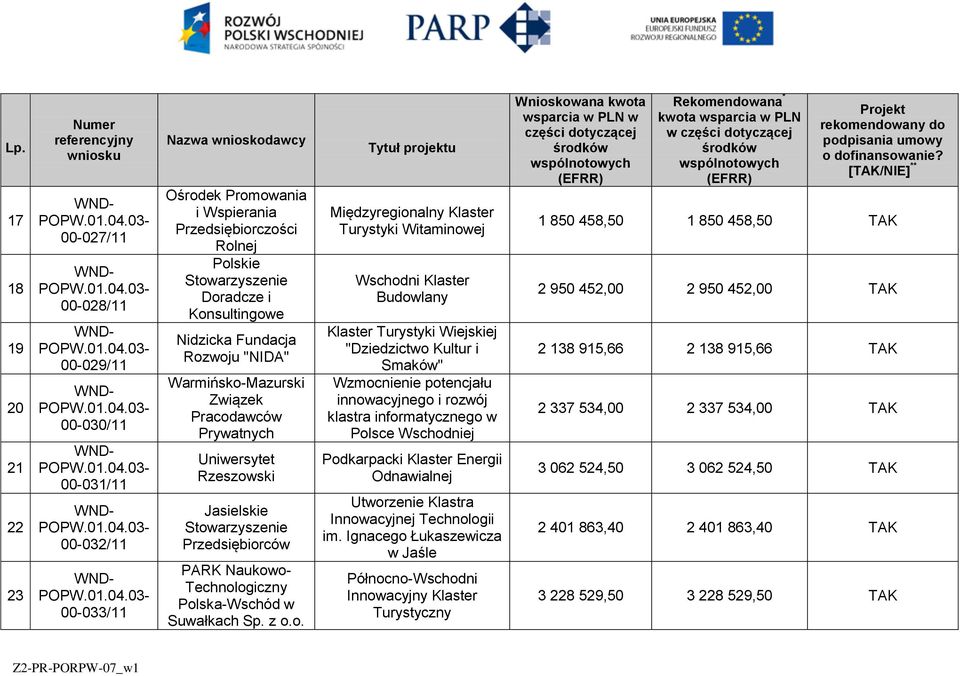 ROZWÓJ POLSKI WSCHODNIEJ
NARODOWA STRATEGIA SPÓJNOŚCI

PARP

UNIA EUROPEJSKA
EUROPEJSKI FUNDUSZ ROZWOJU REGIONALNEGO

| Lp. | Numer referencyjny wniosku | Nazwa wnioskodawcy | Tytuł projektu | Wnioskowana kwota wsparcia w PLN w części dotyczącej środków wspólnotowych (EFRR) | Rekomendowana* kwota wsparcia w PLN w części dotyczącej środków wspólnotowych (EFRR) | Projekt rekomendowany do podpisania umowy o dofinansowanie? [TAK/NIE]** |
|---|---|---|---|---|---|---|
| 17 | WND-POPW.01.04.03-00-027/11 | Ośrodek Promowania i Wspierania Przedsiębiorczości Rolnej | Międzyregionalny Klaster Turystyki Witaminowej | 1 850 458,50 | 1 850 458,50 | TAK |
| 18 | WND-POPW.01.04.03-00-028/11 | Polskie Stowarzyszenie Doradcze i Konsultingowe | Wschodni Klaster Budowlany | 2 950 452,00 | 2 950 452,00 | TAK |
| 19 | WND-POPW.01.04.03-00-029/11 | Nidzicka Fundacja Rozwoju "NIDA" | Klaster Turystyki Wiejskiej "Dziedzictwo Kultur i Smaków" | 2 138 915,66 | 2 138 915,66 | TAK |
| 20 | WND-POPW.01.04.03-00-030/11 | Warmińsko-Mazurski Związek Pracodawców Prywatnych | Wzmocnienie potencjału innowacyjnego i rozwój klastra informatycznego w Polsce Wschodniej | 2 337 534,00 | 2 337 534,00 | TAK |
| 21 | WND-POPW.01.04.03-00-031/11 | Uniwersytet Rzeszowski | Podkarpacki Klaster Energii Odnawialnej | 3 062 524,50 | 3 062 524,50 | TAK |
| 22 | WND-POPW.01.04.03-00-032/11 | Jasielskie Stowarzyszenie Przedsiębiorców | Utworzenie Klastra Innowacyjnej Technologii im. Ignacego Łukaszewicza w Jaśle | 2 401 863,40 | 2 401 863,40 | TAK |
| 23 | WND-POPW.01.04.03-00-033/11 | PARK Naukowo-Technologiczny Polska-Wschód w Suwałkach Sp. z o.o. | Północno-Wschodni Innowacyjny Klaster Turystyczny | 3 228 529,50 | 3 228 529,50 | TAK |

Z2-PR-PORPW-07_w1